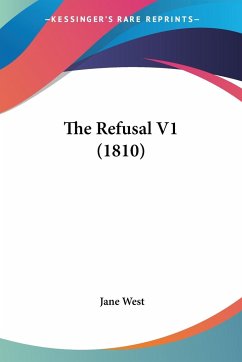 —KESSINGER'S RARE REPRINTS—

The Refusal V1 (1810)

Jane West